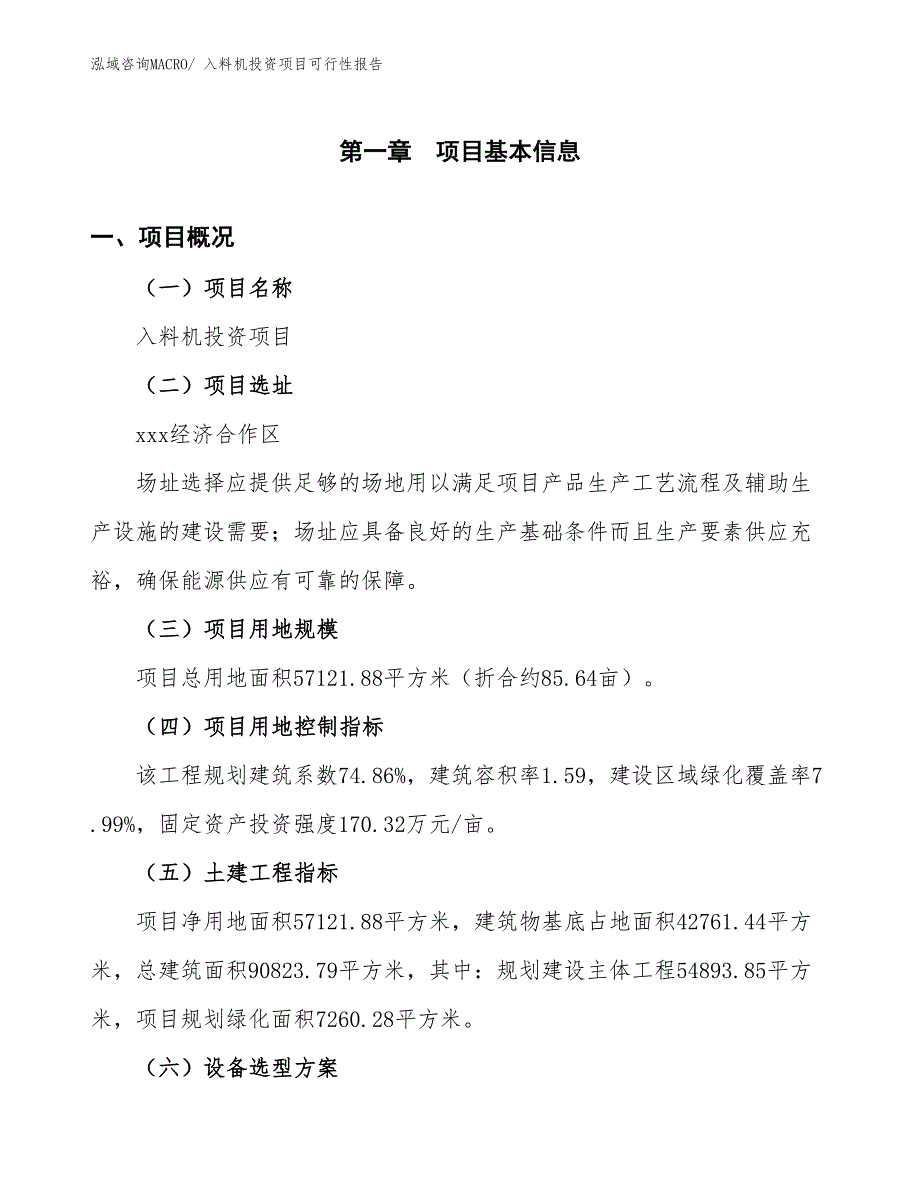 泓域咨询MACRO/ 入料机投资项目可行性报告

第一章　项目基本信息

一、项目概况

（一）项目名称

入料机投资项目

（二）项目选址

xxx经济合作区

场址选择应提供足够的场地用以满足项目产品生产工艺流程及辅助生产设施的建设需要；场址应具备良好的生产基础条件而且生产要素供应充裕，确保能源供应有可靠的保障。

（三）项目用地规模

项目总用地面积57121.88平方米（折合约85.64亩）。

（四）项目用地控制指标

该工程规划建筑系数74.86%，建筑容积率1.59，建设区域绿化覆盖率7.99%，固定资产投资强度170.32万元/亩。

（五）土建工程指标

项目净用地面积57121.88平方米，建筑物基底占地面积42761.44平方米，总建筑面积90823.79平方米，其中：规划建设主体工程54893.85平方米，项目规划绿化面积7260.28平方米。

（六）设备选型方案